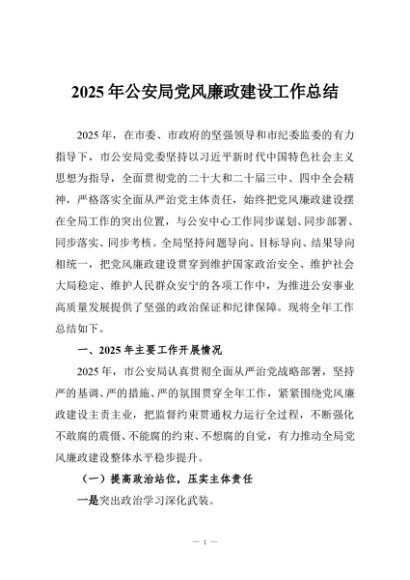 2025年公安局党风廉政建设工作总结

2025年，在市委、市政府的坚强领导和市纪委监委的有力指导下，市公安局党委坚持以习近平新时代中国特色社会主义思想为指导，全面贯彻党的二十大和二十届三中、四中全会精神，严格落实全面从严治党主体责任，始终把党风廉政建设摆在全局工作的突出位置，与公安中心工作同步谋划、同步部署、同步落实、同步考核。全局坚持问题导向、目标导向、结果导向相统一，把党风廉政建设贯穿到维护国家政治安全、维护社会大局稳定、维护人民群众安宁的各项工作中，为推进公安事业高质量发展提供了坚强的政治保证和纪律保障。现将全年工作总结如下。

一、2025年主要工作开展情况

2025年，市公安局认真贯彻全面从严治党战略部署，坚持严的基调、严的措施、严的氛围贯穿全年工作，紧紧围绕党风廉政建设主责主业，把监督约束贯通权力运行全过程，不断强化不敢腐的震慑、不能腐的约束、不想腐的自觉，有力推动全局党风廉政建设整体水平稳步提升。

（一）提高政治站位，压实主体责任

一是突出政治学习深化武装。

— 1 —